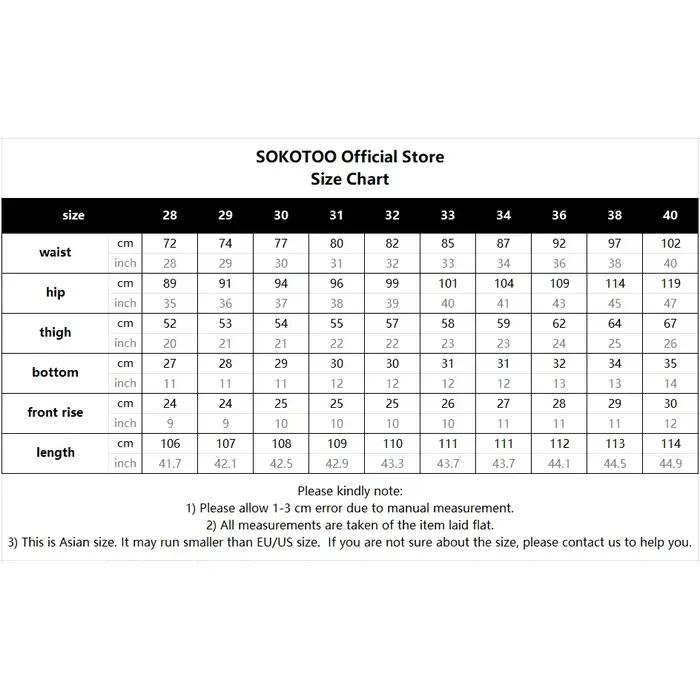 SOKOTOO Official Store
Size Chart

| size | | 28 | 29 | 30 | 31 | 32 | 33 | 34 | 36 | 38 | 40 |
|---|---|---|---|---|---|---|---|---|---|---|---|
| waist | cm | 72 | 74 | 77 | 80 | 82 | 85 | 87 | 92 | 97 | 102 |
| | inch | 28 | 29 | 30 | 31 | 32 | 33 | 34 | 36 | 38 | 40 |
| hip | cm | 89 | 91 | 94 | 96 | 99 | 101 | 104 | 109 | 114 | 119 |
| | inch | 35 | 36 | 37 | 38 | 39 | 40 | 41 | 43 | 45 | 47 |
| thigh | cm | 52 | 53 | 54 | 55 | 57 | 58 | 59 | 62 | 64 | 67 |
| | inch | 20 | 21 | 21 | 22 | 22 | 23 | 23 | 24 | 25 | 26 |
| bottom | cm | 27 | 28 | 29 | 30 | 30 | 31 | 31 | 32 | 34 | 35 |
| | inch | 11 | 11 | 11 | 12 | 12 | 12 | 12 | 13 | 13 | 14 |
| front rise | cm | 24 | 24 | 25 | 25 | 25 | 26 | 27 | 28 | 29 | 30 |
| | inch | 9 | 9 | 10 | 10 | 10 | 10 | 11 | 11 | 11 | 12 |
| length | cm | 106 | 107 | 108 | 109 | 110 | 111 | 111 | 112 | 113 | 114 |
| | inch | 41.7 | 42.1 | 42.5 | 42.9 | 43.3 | 43.7 | 43.7 | 44.1 | 44.5 | 44.9 |

Please kindly note:
1) Please allow 1-3 cm error due to manual measurement.
2) All measurements are taken of the item laid flat.
3) This is Asian size. It may run smaller than EU/US size. If you are not sure about the size, please contact us to help you.